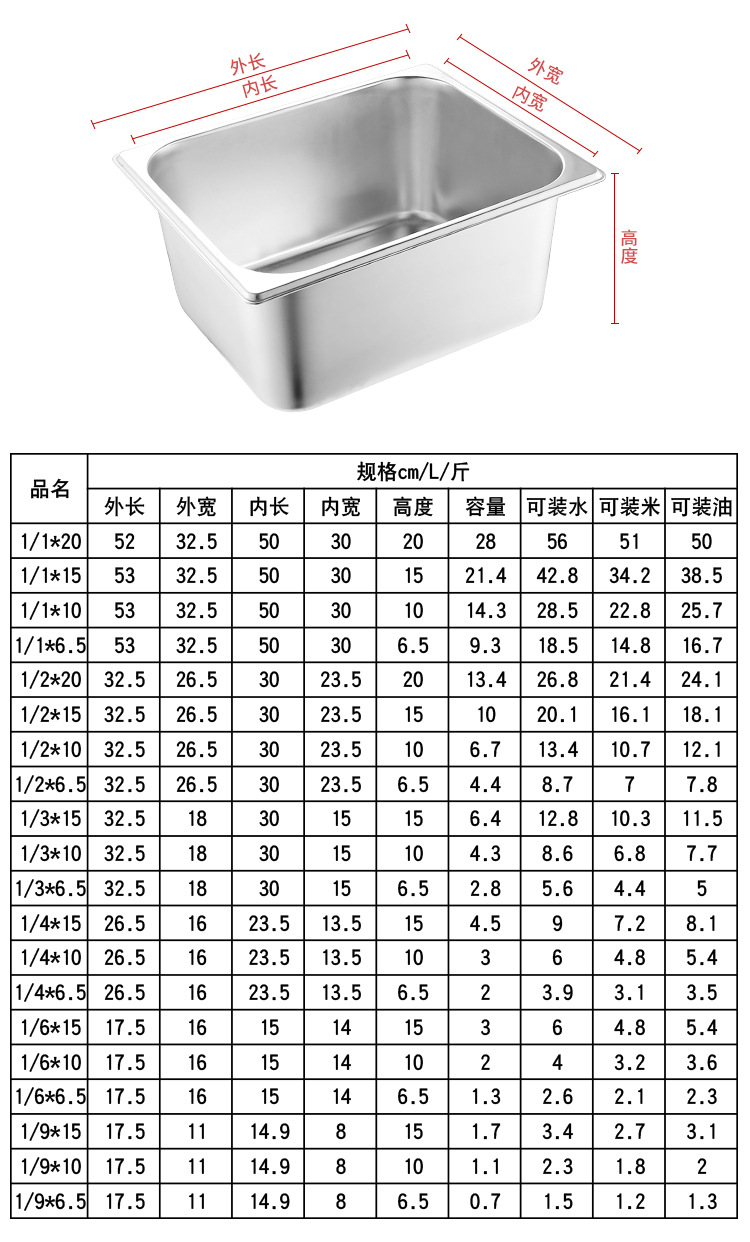 外长
内长
外宽
内宽
高度

| 品名 | 规格cm/L/斤 | | | | | | | | |
|---|---|---|---|---|---|---|---|---|---|
| | 外长 | 外宽 | 内长 | 内宽 | 高度 | 容量 | 可装水 | 可装米 | 可装油 |
| 1/1*20 | 52 | 32.5 | 50 | 30 | 20 | 28 | 56 | 51 | 50 |
| 1/1*15 | 53 | 32.5 | 50 | 30 | 15 | 21.4 | 42.8 | 34.2 | 38.5 |
| 1/1*10 | 53 | 32.5 | 50 | 30 | 10 | 14.3 | 28.5 | 22.8 | 25.7 |
| 1/1*6.5 | 53 | 32.5 | 50 | 30 | 6.5 | 9.3 | 18.5 | 14.8 | 16.7 |
| 1/2*20 | 32.5 | 26.5 | 30 | 23.5 | 20 | 13.4 | 26.8 | 21.4 | 24.1 |
| 1/2*15 | 32.5 | 26.5 | 30 | 23.5 | 15 | 10 | 20.1 | 16.1 | 18.1 |
| 1/2*10 | 32.5 | 26.5 | 30 | 23.5 | 10 | 6.7 | 13.4 | 10.7 | 12.1 |
| 1/2*6.5 | 32.5 | 26.5 | 30 | 23.5 | 6.5 | 4.4 | 8.7 | 7 | 7.8 |
| 1/3*15 | 32.5 | 18 | 30 | 15 | 15 | 6.4 | 12.8 | 10.3 | 11.5 |
| 1/3*10 | 32.5 | 18 | 30 | 15 | 10 | 4.3 | 8.6 | 6.8 | 7.7 |
| 1/3*6.5 | 32.5 | 18 | 30 | 15 | 6.5 | 2.8 | 5.6 | 4.4 | 5 |
| 1/4*15 | 26.5 | 16 | 23.5 | 13.5 | 15 | 4.5 | 9 | 7.2 | 8.1 |
| 1/4*10 | 26.5 | 16 | 23.5 | 13.5 | 10 | 3 | 6 | 4.8 | 5.4 |
| 1/4*6.5 | 26.5 | 16 | 23.5 | 13.5 | 6.5 | 2 | 3.9 | 3.1 | 3.5 |
| 1/6*15 | 17.5 | 16 | 15 | 14 | 15 | 3 | 6 | 4.8 | 5.4 |
| 1/6*10 | 17.5 | 16 | 15 | 14 | 10 | 2 | 4 | 3.2 | 3.6 |
| 1/6*6.5 | 17.5 | 16 | 15 | 14 | 6.5 | 1.3 | 2.6 | 2.1 | 2.3 |
| 1/9*15 | 17.5 | 11 | 14.9 | 8 | 15 | 1.7 | 3.4 | 2.7 | 3.1 |
| 1/9*10 | 17.5 | 11 | 14.9 | 8 | 10 | 1.1 | 2.3 | 1.8 | 2 |
| 1/9*6.5 | 17.5 | 11 | 14.9 | 8 | 6.5 | 0.7 | 1.5 | 1.2 | 1.3 |